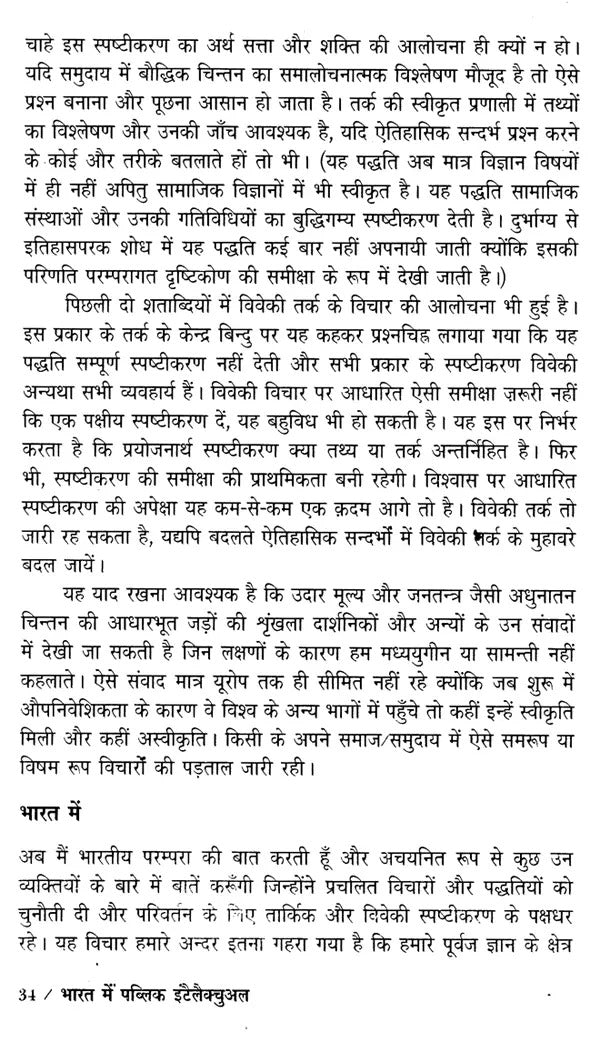 चाहे इस स्पष्टीकरण का अर्थ सत्ता और शक्ति की आलोचना ही क्यों न हो। यदि समुदाय में बौद्धिक चिन्तन का समालोचनात्मक विश्लेषण मौजूद है तो ऐसे प्रश्न बनाना और पूछना आसान हो जाता है। तर्क की स्वीकृत प्रणाली में तथ्यों का विश्लेषण और उनकी जाँच आवश्यक है, यदि ऐतिहासिक सन्दर्भ प्रश्न करने के कोई और तरीके बतलाते हों तो भी। (यह पद्धति अब मात्र विज्ञान विषयों में ही नहीं अपितु सामाजिक विज्ञानों में भी स्वीकृत है। यह पद्धति सामाजिक संस्थाओं और उनकी गतिविधियों का बुद्धिगम्य स्पष्टीकरण देती है। दुर्भाग्य से इतिहासपरक शोध में यह पद्धति कई बार नहीं अपनायी जाती क्योंकि इसकी परिणति परम्परागत दृष्टिकोण की समीक्षा के रूप में देखी जाती है।)

पिछली दो शताब्दियों में विवेकी तर्क के विचार की आलोचना भी हुई है। इस प्रकार के तर्क के केन्द्र बिन्दु पर यह कहकर प्रश्नचिह्न लगाया गया कि यह पद्धति सम्पूर्ण स्पष्टीकरण नहीं देती और सभी प्रकार के स्पष्टीकरण विवेकी अन्यथा सभी व्यवहार्य हैं। विवेकी विचार पर आधारित ऐसी समीक्षा ज़रूरी नहीं कि एक पक्षीय स्पष्टीकरण दें, यह बहुविध भी हो सकती है। यह इस पर निर्भर करता है कि प्रयोजनार्थ स्पष्टीकरण क्या तथ्य या तर्क अन्तर्निहित है। फिर भी, स्पष्टीकरण की समीक्षा की प्राथमिकता बनी रहेगी। विश्वास पर आधारित स्पष्टीकरण की अपेक्षा यह कम-से-कम एक क़दम आगे तो है। विवेकी तर्क तो जारी रह सकता है, यद्यपि बदलते ऐतिहासिक सन्दर्भों में विवेकी तर्क के मुहावरे बदल जायें।

यह याद रखना आवश्यक है कि उदार मूल्य और जनतन्त्र जैसी अधुनातन चिन्तन की आधारभूत जड़ों की श्रृंखला दार्शनिकों और अन्यों के उन संवादों में देखी जा सकती है जिन लक्षणों के कारण हम मध्ययुगीन या सामन्ती नहीं कहलाते। ऐसे संवाद मात्र यूरोप तक ही सीमित नहीं रहे क्योंकि जब शुरू में औपनिवेशिकता के कारण वे विश्व के अन्य भागों में पहुँचे तो कहीं इन्हें स्वीकृति मिली और कहीं अस्वीकृति। किसी के अपने समाज/समुदाय में ऐसे समरूप या विषम रूप विचारों की पड़ताल जारी रही।

भारत में

अब मैं भारतीय परम्परा की बात करती हूँ और अचयनित रूप से कुछ उन व्यक्तियों के बारे में बातें करूँगी जिन्होंने प्रचलित विचारों और पद्धतियों को चुनौती दी और परिवर्तन के लिए तार्किक और विवेकी स्पष्टीकरण के पक्षधर रहे। यह विचार हमारे अन्दर इतना गहरा गया है कि हमारे पूर्वज ज्ञान के क्षेत्र

34 / भारत में पब्लिक इंटैलैक्चुअल